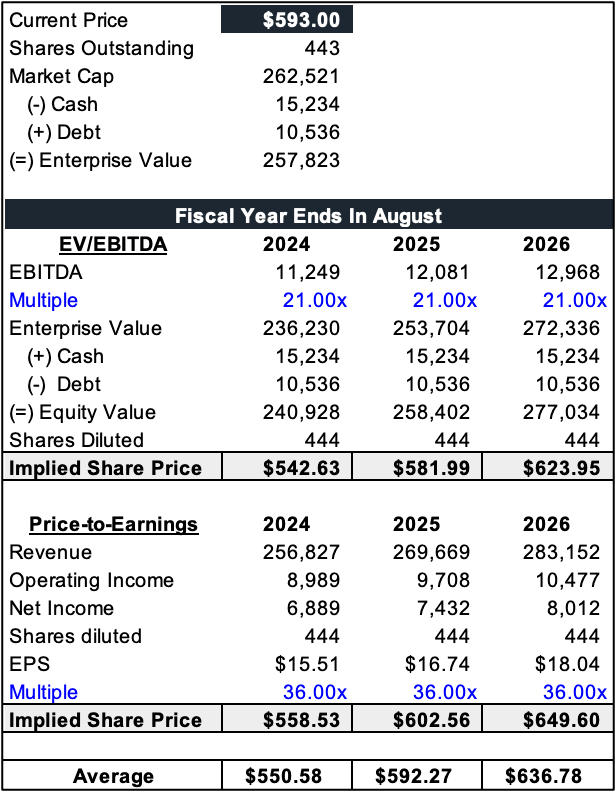 | | | | |
|---|---|---|---|
| Current Price | $593.00 | | |
| Shares Outstanding | 443 | | |
| Market Cap | 262,521 | | |
| (-) Cash | 15,234 | | |
| (+) Debt | 10,536 | | |
| (=) Enterprise Value | 257,823 | | |

Fiscal Year Ends In August

| EV/EBITDA | 2024 | 2025 | 2026 |
|---|---|---|---|
| EBITDA | 11,249 | 12,081 | 12,968 |
| Multiple | 21.00x | 21.00x | 21.00x |
| Enterprise Value | 236,230 | 253,704 | 272,336 |
| (+) Cash | 15,234 | 15,234 | 15,234 |
| (-) Debt | 10,536 | 10,536 | 10,536 |
| (=) Equity Value | 240,928 | 258,402 | 277,034 |
| Shares Diluted | 444 | 444 | 444 |
| Implied Share Price | $542.63 | $581.99 | $623.95 |

| Price-to-Earnings | 2024 | 2025 | 2026 |
|---|---|---|---|
| Revenue | 256,827 | 269,669 | 283,152 |
| Operating Income | 8,989 | 9,708 | 10,477 |
| Net Income | 6,889 | 7,432 | 8,012 |
| Shares diluted | 444 | 444 | 444 |
| EPS | $15.51 | $16.74 | $18.04 |
| Multiple | 36.00x | 36.00x | 36.00x |
| Implied Share Price | $558.53 | $602.56 | $649.60 |

| Average | $550.58 | $592.27 | $636.78 |
|---|---|---|---|